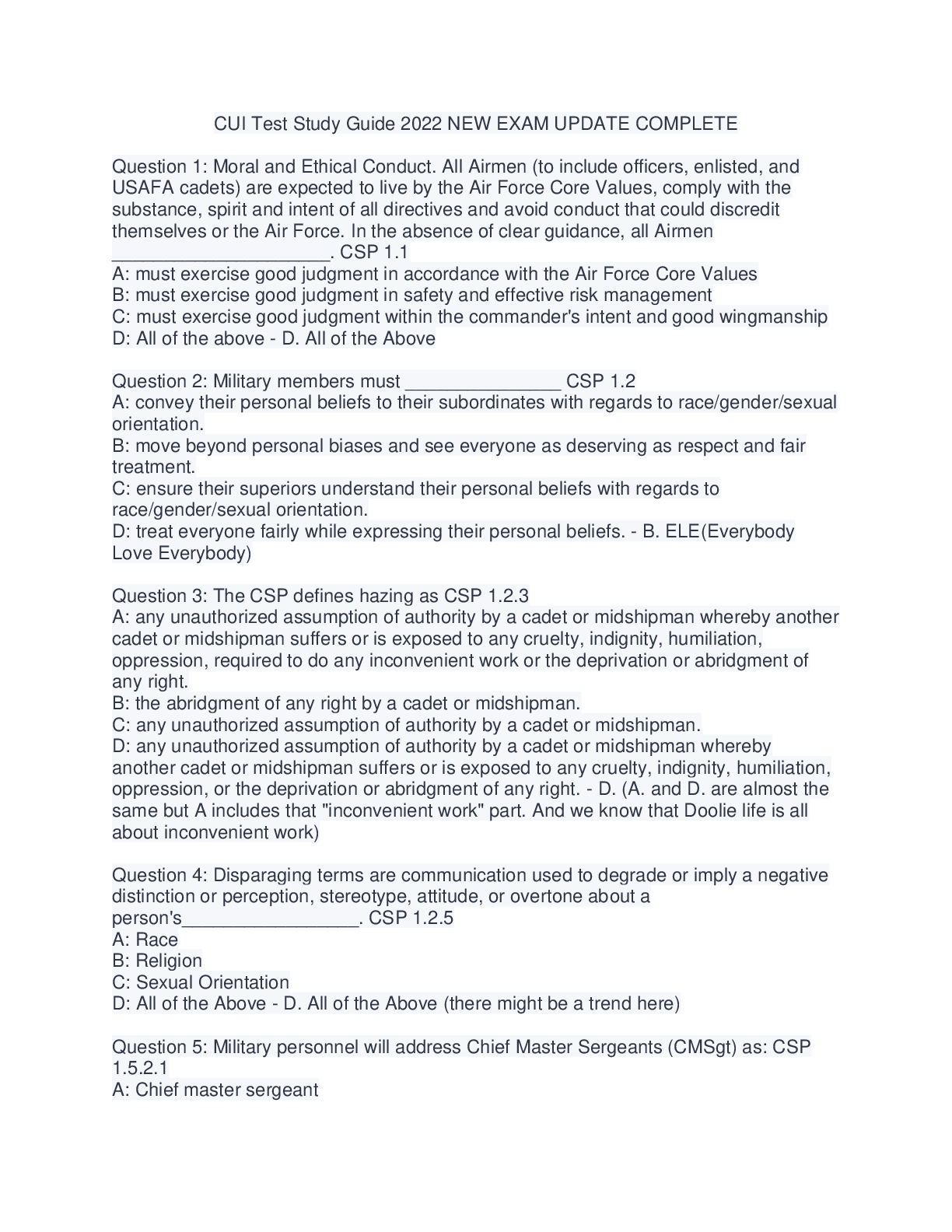 CUI Test Study Guide 2022 NEW EXAM UPDATE COMPLETE

Question 1: Moral and Ethical Conduct. All Airmen (to include officers, enlisted, and USAFA cadets) are expected to live by the Air Force Core Values, comply with the substance, spirit and intent of all directives and avoid conduct that could discredit themselves or the Air Force. In the absence of clear guidance, all Airmen _____________________. CSP 1.1
A: must exercise good judgment in accordance with the Air Force Core Values
B: must exercise good judgment in safety and effective risk management
C: must exercise good judgment within the commander's intent and good wingmanship
D: All of the above - D. All of the Above

Question 2: Military members must _______________ CSP 1.2
A: convey their personal beliefs to their subordinates with regards to race/gender/sexual orientation.
B: move beyond personal biases and see everyone as deserving as respect and fair treatment.
C: ensure their superiors understand their personal beliefs with regards to race/gender/sexual orientation.
D: treat everyone fairly while expressing their personal beliefs. - B. ELE(Everybody Love Everybody)

Question 3: The CSP defines hazing as CSP 1.2.3
A: any unauthorized assumption of authority by a cadet or midshipman whereby another cadet or midshipman suffers or is exposed to any cruelty, indignity, humiliation, oppression, required to do any inconvenient work or the deprivation or abridgment of any right.
B: the abridgment of any right by a cadet or midshipman.
C: any unauthorized assumption of authority by a cadet or midshipman.
D: any unauthorized assumption of authority by a cadet or midshipman whereby another cadet or midshipman suffers or is exposed to any cruelty, indignity, humiliation, oppression, or the deprivation or abridgment of any right. - D. (A. and D. are almost the same but A includes that "inconvenient work" part. And we know that Doolie life is all about inconvenient work)

Question 4: Disparaging terms are communication used to degrade or imply a negative distinction or perception, stereotype, attitude, or overtone about a person's_________________. CSP 1.2.5
A: Race
B: Religion
C: Sexual Orientation
D: All of the Above - D. All of the Above (there might be a trend here)

Question 5: Military personnel will address Chief Master Sergeants (CMSgt) as: CSP 1.5.2.1
A: Chief master sergeant